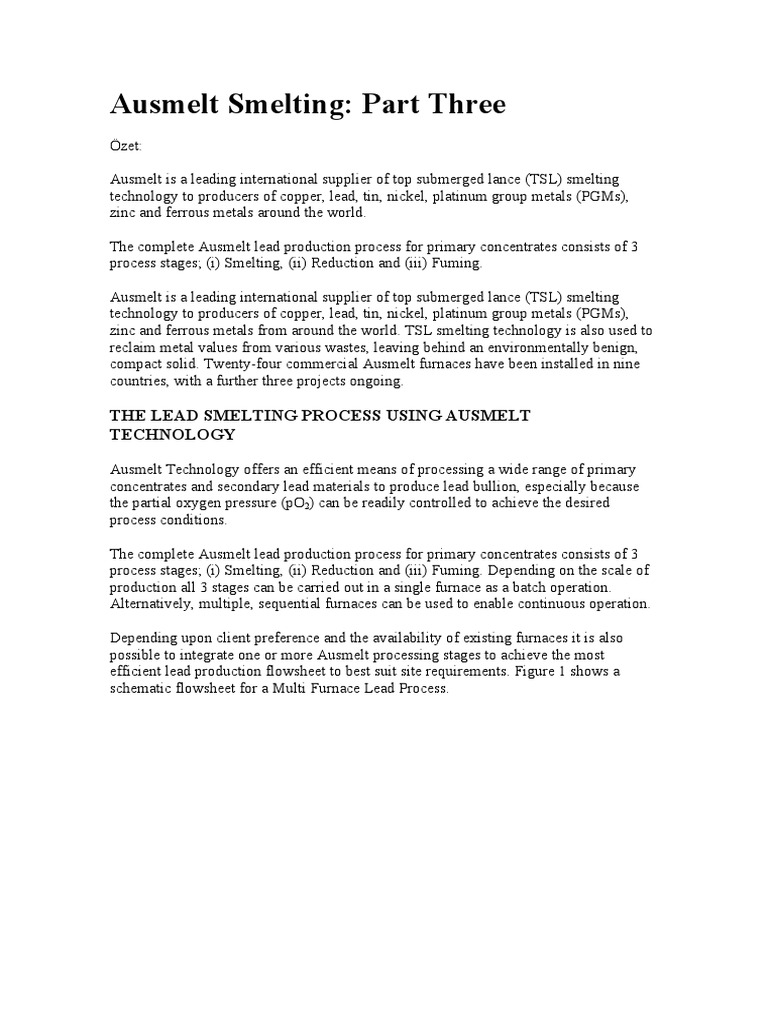 Ausmelt Smelting: Part Three

Özet:

Ausmelt is a leading international supplier of top submerged lance (TSL) smelting technology to producers of copper, lead, tin, nickel, platinum group metals (PGMs), zinc and ferrous metals around the world.

The complete Ausmelt lead production process for primary concentrates consists of 3 process stages; (i) Smelting, (ii) Reduction and (iii) Fuming.

Ausmelt is a leading international supplier of top submerged lance (TSL) smelting technology to producers of copper, lead, tin, nickel, platinum group metals (PGMs), zinc and ferrous metals from around the world. TSL smelting technology is also used to reclaim metal values from various wastes, leaving behind an environmentally benign, compact solid. Twenty-four commercial Ausmelt furnaces have been installed in nine countries, with a further three projects ongoing.

THE LEAD SMELTING PROCESS USING AUSMELT TECHNOLOGY

Ausmelt Technology offers an efficient means of processing a wide range of primary concentrates and secondary lead materials to produce lead bullion, especially because the partial oxygen pressure ($pO_2$) can be readily controlled to achieve the desired process conditions.

The complete Ausmelt lead production process for primary concentrates consists of 3 process stages; (i) Smelting, (ii) Reduction and (iii) Fuming. Depending on the scale of production all 3 stages can be carried out in a single furnace as a batch operation. Alternatively, multiple, sequential furnaces can be used to enable continuous operation.

Depending upon client preference and the availability of existing furnaces it is also possible to integrate one or more Ausmelt processing stages to achieve the most efficient lead production flowsheet to best suit site requirements. Figure 1 shows a schematic flowsheet for a Multi Furnace Lead Process.